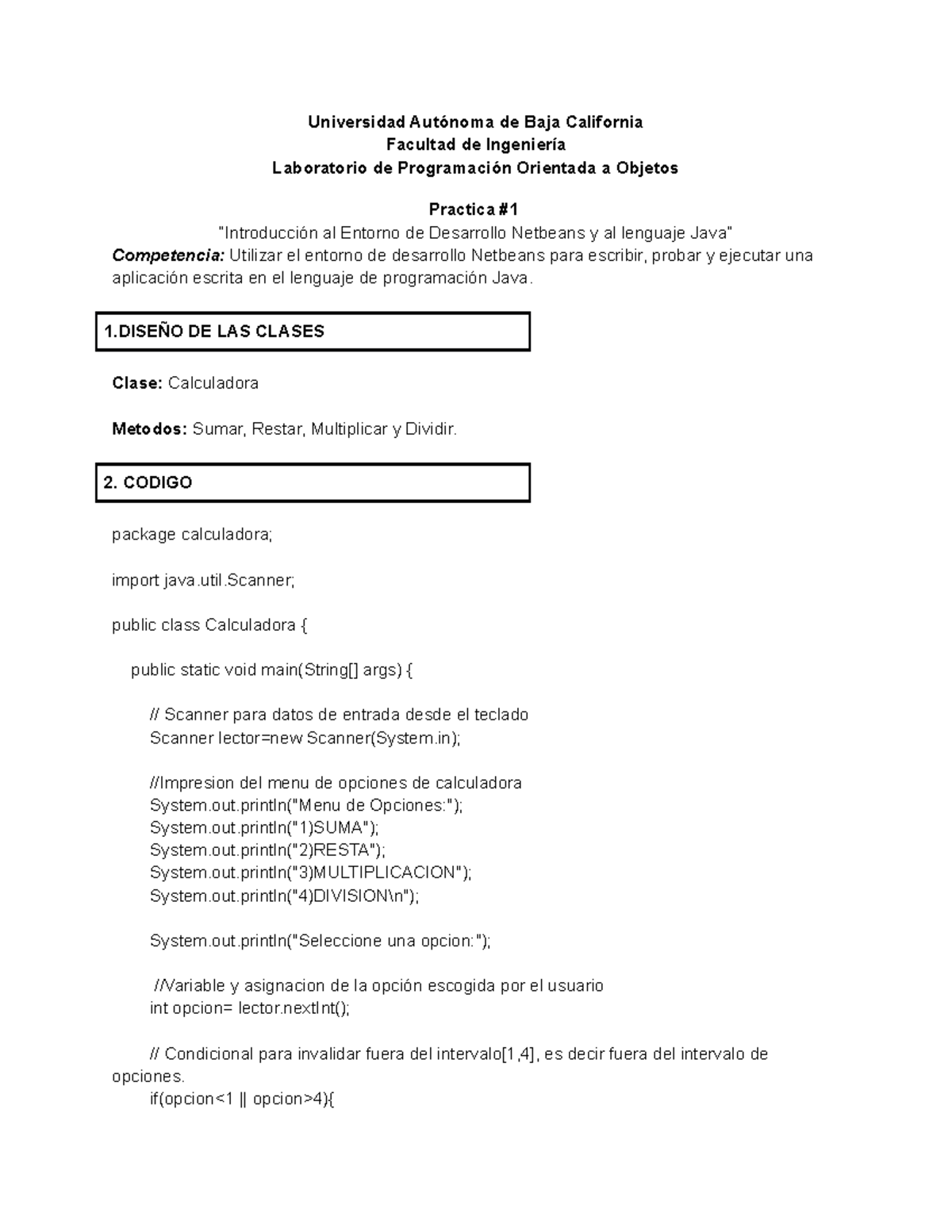 Universidad Autónoma de Baja California
Facultad de Ingeniería
Laboratorio de Programación Orientada a Objetos

Practica #1
"Introducción al Entorno de Desarrollo Netbeans y al lenguaje Java"
Competencia: Utilizar el entorno de desarrollo Netbeans para escribir, probar y ejecutar una aplicación escrita en el lenguaje de programación Java.

1.DISEÑO DE LAS CLASES

Clase: Calculadora

Metodos: Sumar, Restar, Multiplicar y Dividir.

2. CODIGO

package calculadora;

import java.util.Scanner;

public class Calculadora {

public static void main(String[] args) {

// Scanner para datos de entrada desde el teclado
Scanner lector=new Scanner(System.in);

//Impresion del menu de opciones de calculadora
System.out.println("Menu de Opciones:");
System.out.println("1)SUMA");
System.out.println("2)RESTA");
System.out.println("3)MULTIPLICACION");
System.out.println("4)DIVISION\n");

System.out.println("Seleccione una opcion:");

//Variable y asignacion de la opción escogida por el usuario
int opcion= lector.nextInt();

// Condicional para invalidar fuera del intervalo[1,4], es decir fuera del intervalo de opciones.
if(opcion<1 || opcion>4){